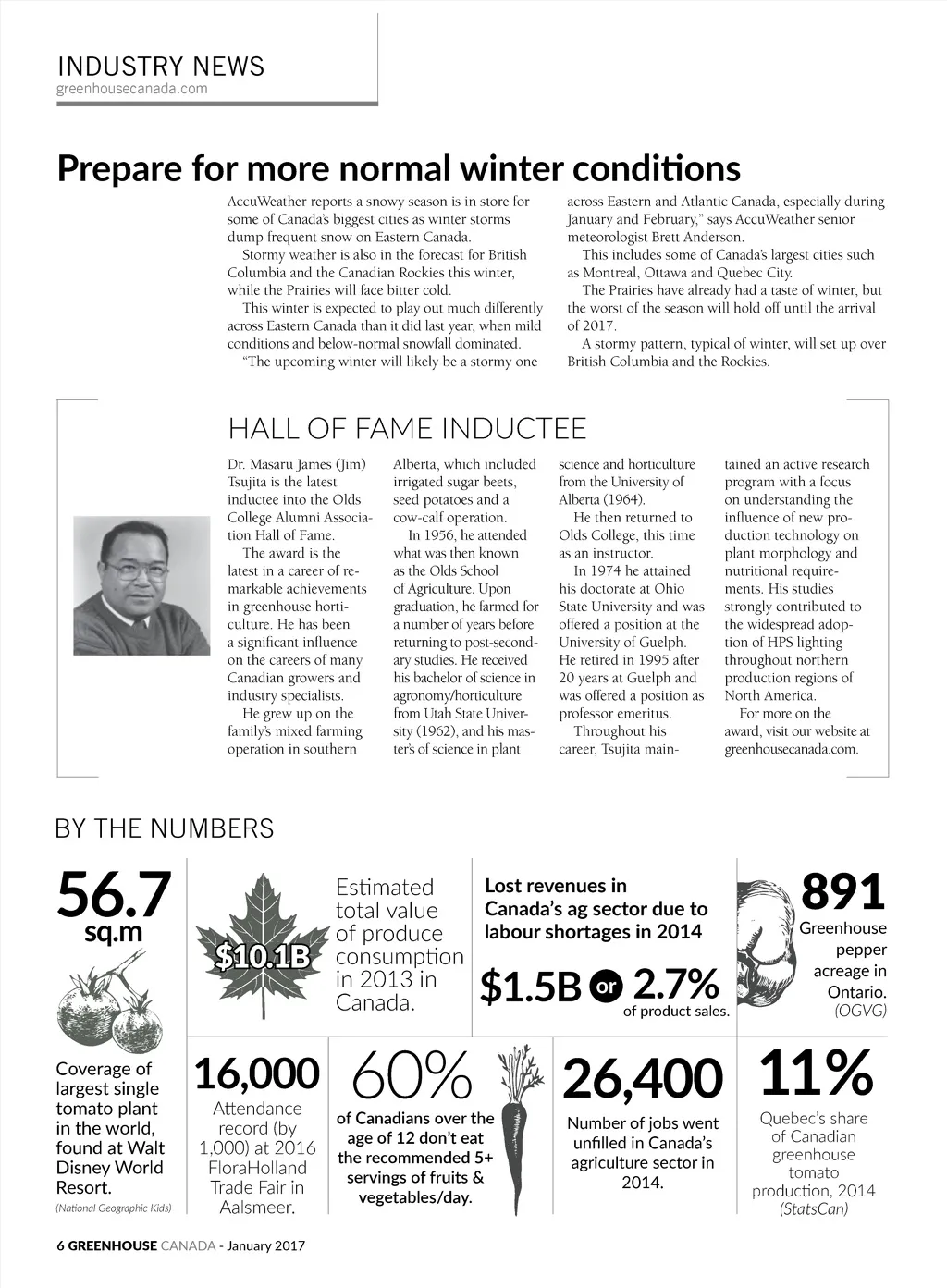 INDUSTRY NEWS
greenhousecanada.com

Prepare for more normal winter conditions

AccuWeather reports a snowy season is in store for some of Canada's biggest cities as winter storms dump frequent snow on Eastern Canada.

Stormy weather is also in the forecast for British Columbia and the Canadian Rockies this winter, while the Prairies will face bitter cold.

This winter is expected to play out much differently across Eastern Canada than it did last year, when mild conditions and below-normal snowfall dominated.

"The upcoming winter will likely be a stormy one across Eastern and Atlantic Canada, especially during January and February," says AccuWeather senior meteorologist Brett Anderson.

This includes some of Canada's largest cities such as Montreal, Ottawa and Quebec City.

The Prairies have already had a taste of winter, but the worst of the season will hold off until the arrival of 2017.

A stormy pattern, typical of winter, will set up over British Columbia and the Rockies.

HALL OF FAME INDUCTEE

Dr. Masaru James (Jim) Tsujita is the latest inductee into the Olds College Alumni Association Hall of Fame.

The award is the latest in a career of remarkable achievements in greenhouse horticulture. He has been a significant influence on the careers of many Canadian growers and industry specialists.

He grew up on the family's mixed farming operation in southern Alberta, which included irrigated sugar beets, seed potatoes and a cow-calf operation.

In 1956, he attended what was then known as the Olds School of Agriculture. Upon graduation, he farmed for a number of years before returning to post-secondary studies. He received his bachelor of science in agronomy/horticulture from Utah State University (1962), and his master's of science in plant science and horticulture from the University of Alberta (1964).

He then returned to Olds College, this time as an instructor.

In 1974 he attained his doctorate at Ohio State University and was offered a position at the University of Guelph. He retired in 1995 after 20 years at Guelph and was offered a position as professor emeritus.

Throughout his career, Tsujita maintained an active research program with a focus on understanding the influence of new production technology on plant morphology and nutritional requirements. His studies strongly contributed to the widespread adoption of HPS lighting throughout northern production regions of North America.

For more on the award, visit our website at greenhousecanada.com.

BY THE NUMBERS

56.7 sq.m

Coverage of largest single tomato plant in the world, found at Walt Disney World Resort.
(National Geographic Kids)

$10.1B

Estimated total value of produce consumption in 2013 in Canada.

Lost revenues in Canada's ag sector due to labour shortages in 2014

$1.5B or 2.7% of product sales.

891

Greenhouse pepper acreage in Ontario.
(OGVG)

16,000

Attendance record (by 1,000) at 2016 FloraHolland Trade Fair in Aalsmeer.

60%

of Canadians over the age of 12 don't eat the recommended 5+ servings of fruits & vegetables/day.

26,400

Number of jobs went unfilled in Canada's agriculture sector in 2014.

11%

Quebec's share of Canadian greenhouse tomato production, 2014
(StatsCan)

6 GREENHOUSE CANADA - January 2017